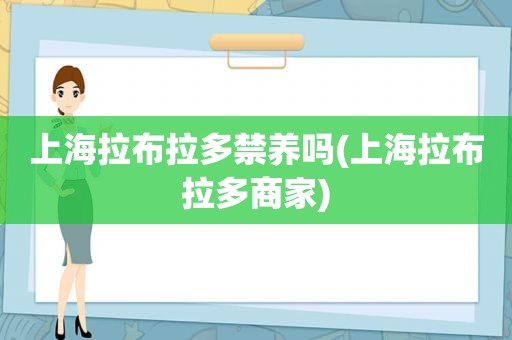 上海拉布拉多禁养吗(上海拉布拉多商家)